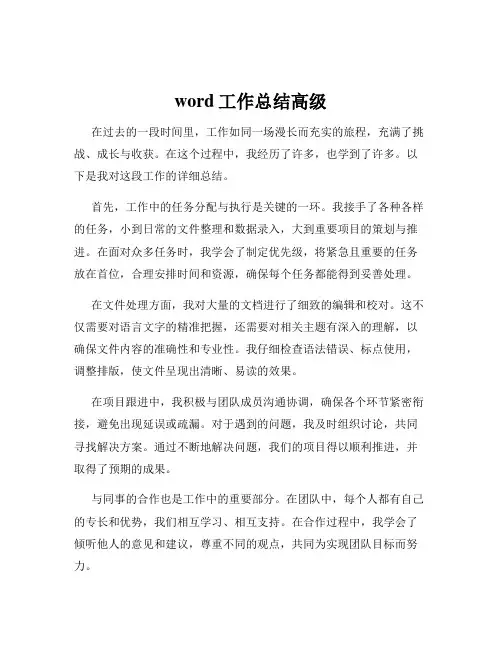 word 工作总结高级

在过去的一段时间里，工作如同一场漫长而充实的旅程，充满了挑战、成长与收获。在这个过程中，我经历了许多，也学到了许多。以下是我对这段工作的详细总结。

首先，工作中的任务分配与执行是关键的一环。我接手了各种各样的任务，小到日常的文件整理和数据录入，大到重要项目的策划与推进。在面对众多任务时，我学会了制定优先级，将紧急且重要的任务放在首位，合理安排时间和资源，确保每个任务都能得到妥善处理。

在文件处理方面，我对大量的文档进行了细致的编辑和校对。这不仅需要对语言文字的精准把握，还需要对相关主题有深入的理解，以确保文件内容的准确性和专业性。我仔细检查语法错误、标点使用，调整排版，使文件呈现出清晰、易读的效果。

在项目跟进中，我积极与团队成员沟通协调，确保各个环节紧密衔接，避免出现延误或疏漏。对于遇到的问题，我及时组织讨论，共同寻找解决方案。通过不断地解决问题，我们的项目得以顺利推进，并取得了预期的成果。

与同事的合作也是工作中的重要部分。在团队中，每个人都有自己的专长和优势，我们相互学习、相互支持。在合作过程中，我学会了倾听他人的意见和建议，尊重不同的观点，共同为实现团队目标而努力。